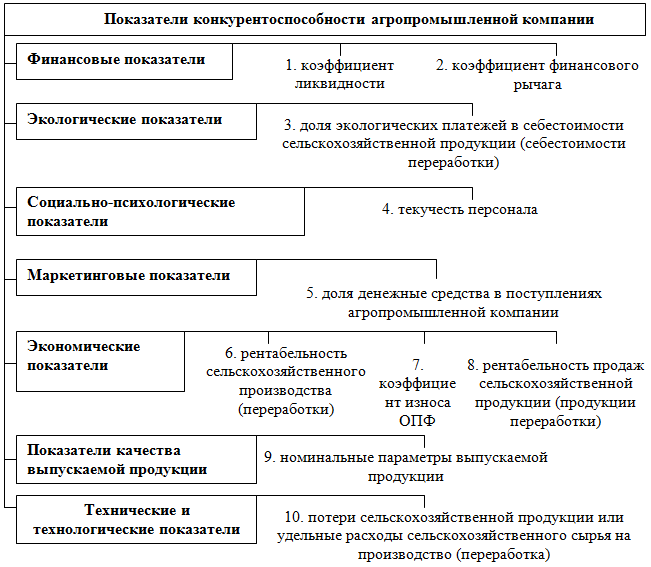 Показатели конкурентоспособности агропромышленной компании

Финансовые показатели

1. коэффициент ликвидности

2. коэффициент финансового рычага

Экологические показатели

3. доля экологических платежей в себестоимости сельскохозяйственной продукции (себестоимости переработки)

Социально-психологические показатели

4. текучесть персонала

Маркетинговые показатели

5. доля денежные средства в поступлениях агропромышленной компании

Экономические показатели

6. рентабельность сельскохозяйственного производства (переработки)

7. коэффициент износа ОПФ

8. рентабельность продаж сельскохозяйственной продукции (продукции переработки)

Показатели качества выпускаемой продукции

9. номинальные параметры выпускаемой продукции

Технические и технологические показатели

10. потери сельскохозяйственной продукции или удельные расходы сельскохозяйственного сырья на производство (переработка)